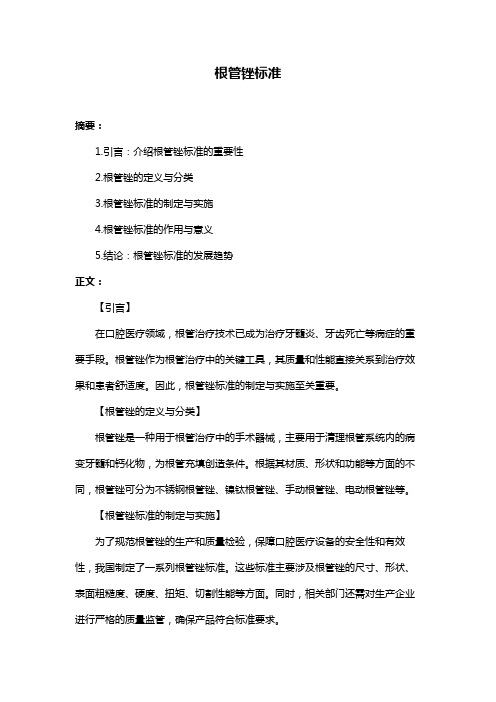 根管锉标准

摘要：

1.引言：介绍根管锉标准的重要性

2.根管锉的定义与分类

3.根管锉标准的制定与实施

4.根管锉标准的作用与意义

5.结论：根管锉标准的发展趋势

正文：

【引言】

在口腔医疗领域，根管治疗技术已成为治疗牙髓炎、牙齿死亡等病症的重要手段。根管锉作为根管治疗中的关键工具，其质量和性能直接关系到治疗效果和患者舒适度。因此，根管锉标准的制定与实施至关重要。

【根管锉的定义与分类】

根管锉是一种用于根管治疗中的手术器械，主要用于清理根管系统内的病变牙髓和钙化物，为根管充填创造条件。根据其材质、形状和功能等方面的不同，根管锉可分为不锈钢根管锉、镍钛根管锉、手动根管锉、电动根管锉等。

【根管锉标准的制定与实施】

为了规范根管锉的生产和质量检验，保障口腔医疗设备的安全性和有效性，我国制定了一系列根管锉标准。这些标准主要涉及根管锉的尺寸、形状、表面粗糙度、硬度、扭矩、切割性能等方面。同时，相关部门还需对生产企业进行严格的质量监管，确保产品符合标准要求。